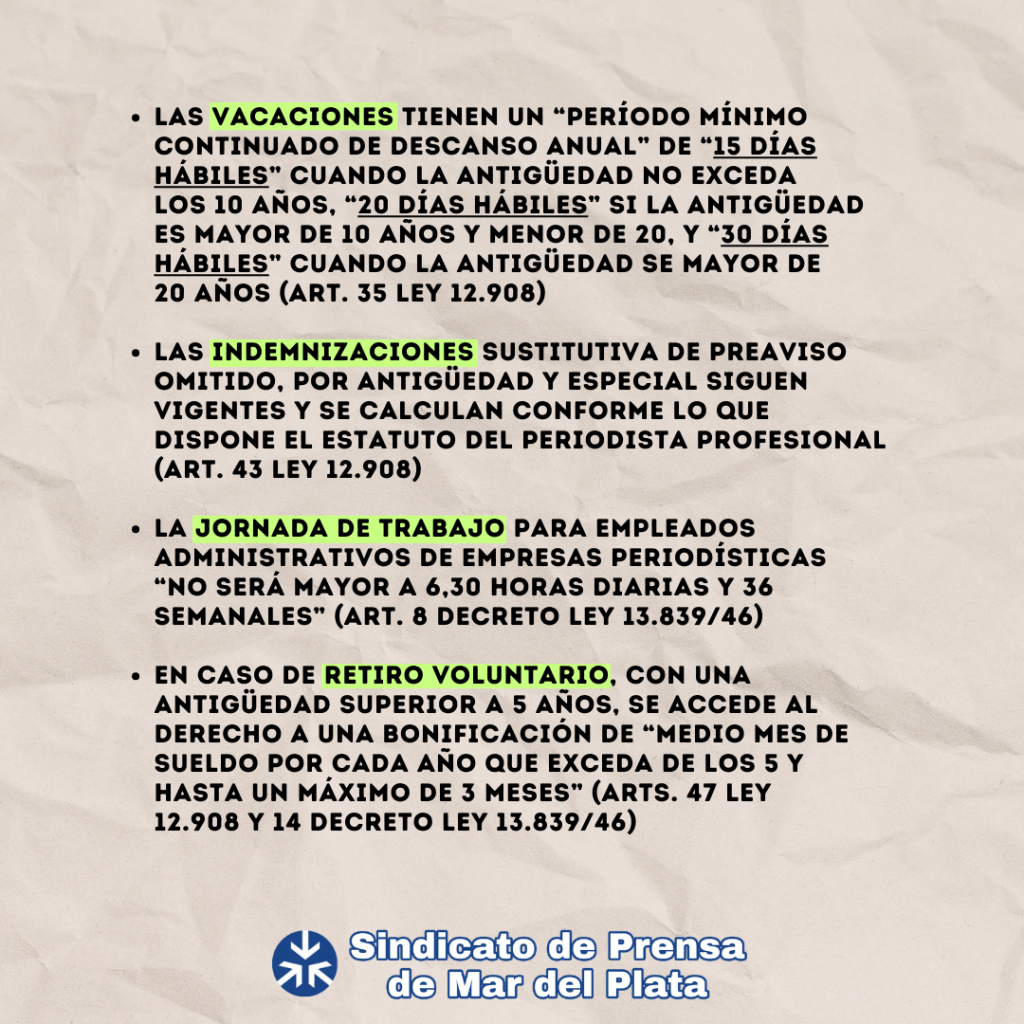 • LAS VACACIONES TIENEN UN "PERÍODO MÍNIMO CONTINUADO DE DESCANSO ANUAL" DE "15 DÍAS HÁBILES" CUANDO LA ANTIGÜEDAD NO EXCEDA LOS 10 AÑOS, "20 DÍAS HÁBILES" SI LA ANTIGÜEDAD ES MAYOR DE 10 AÑOS Y MENOR DE 20, Y "30 DÍAS HÁBILES" CUANDO LA ANTIGÜEDAD SE MAYOR DE 20 AÑOS (ART. 35 LEY 12.908)

• LAS INDEMNIZACIONES SUSTITUTIVA DE PREAVISO OMITIDO, POR ANTIGÜEDAD Y ESPECIAL SIGUEN VIGENTES Y SE CALCULAN CONFORME LO QUE DISPONE EL ESTATUTO DEL PERIODISTA PROFESIONAL (ART. 43 LEY 12.908)

• LA JORNADA DE TRABAJO PARA EMPLEADOS ADMINISTRATIVOS DE EMPRESAS PERIODÍSTICAS "NO SERÁ MAYOR A 6,30 HORAS DIARIAS Y 36 SEMANALES" (ART. 8 DECRETO LEY 13.839/46)

• EN CASO DE RETIRO VOLUNTARIO, CON UNA ANTIGÜEDAD SUPERIOR A 5 AÑOS, SE ACCEDE AL DERECHO A UNA BONIFICACIÓN DE "MEDIO MES DE SUELDO POR CADA AÑO QUE EXCEDA DE LOS 5 Y HASTA UN MÁXIMO DE 3 MESES" (ARTS. 47 LEY 12.908 Y 14 DECRETO LEY 13.839/46)

Sindicato de Prensa
de Mar del Plata